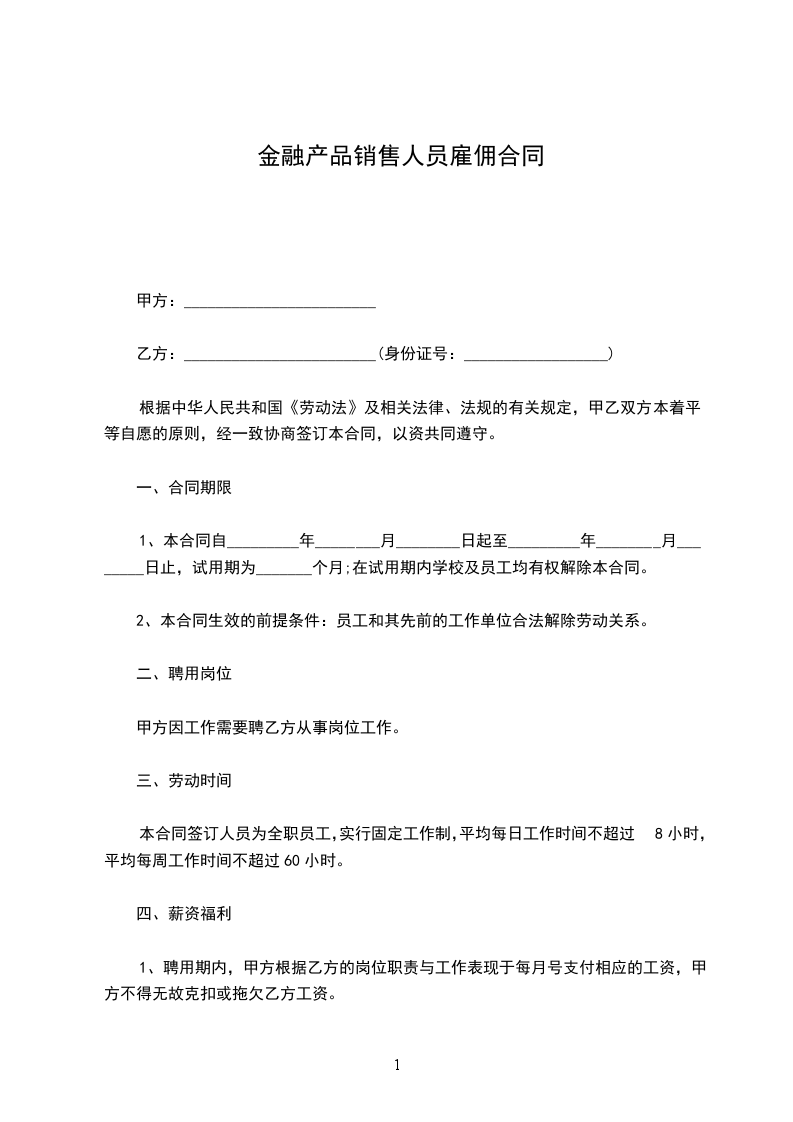 金融产品销售人员雇佣合同

甲方：________________________

乙方：________________________(身份证号：__________________)

根据中华人民共和国《劳动法》及相关法律、法规的有关规定，甲乙双方本着平等自愿的原则，经一致协商签订本合同，以资共同遵守。

一、合同期限

1、本合同自_________年________月________日起至_________年________月________日止，试用期为_______个月;在试用期内学校及员工均有权解除本合同。

2、本合同生效的前提条件：员工和其先前的工作单位合法解除劳动关系。

二、聘用岗位

甲方因工作需要聘乙方从事岗位工作。

三、劳动时间

本合同签订人员为全职员工,实行固定工作制,平均每日工作时间不超过 8 小时,平均每周工作时间不超过 60 小时。

四、薪资福利

1、聘用期内，甲方根据乙方的岗位职责与工作表现于每月号支付相应的工资，甲方不得无故克扣或拖欠乙方工资。

1